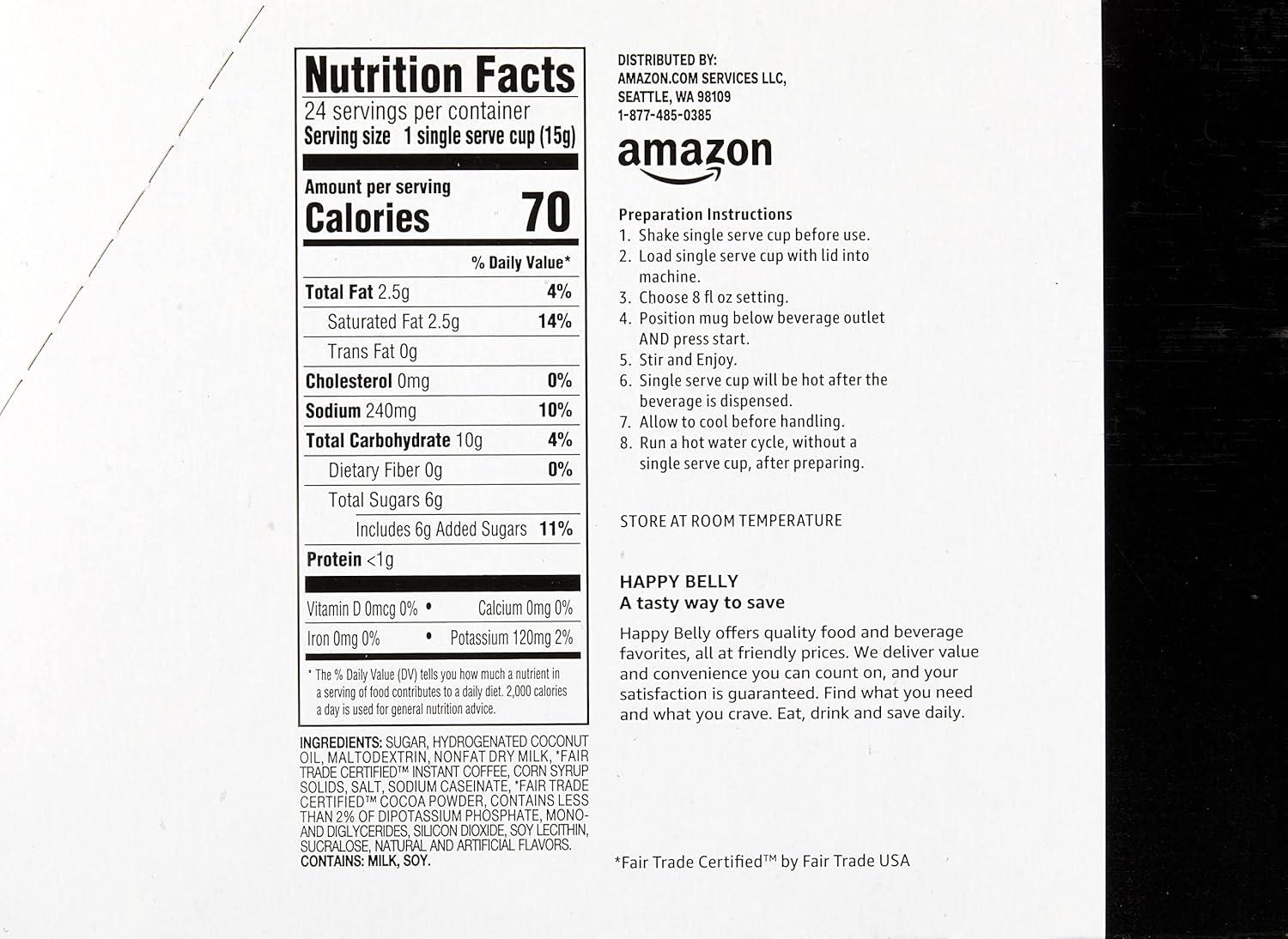 Nutrition Facts
24 servings per container
Serving size 1 single serve cup (15g)

Amount per serving
Calories 70

% Daily Value*

Total Fat 2.5g 4%
Saturated Fat 2.5g 14%
Trans Fat 0g
Cholesterol 0mg 0%
Sodium 240mg 10%
Total Carbohydrate 10g 4%
Dietary Fiber 0g 0%
Total Sugars 6g
Includes 6g Added Sugars 11%
Protein <1g

Vitamin D 0mcg 0% • Calcium 0mg 0%
Iron 0mg 0% • Potassium 120mg 2%

* The % Daily Value (DV) tells you how much a nutrient in a serving of food contributes to a daily diet. 2,000 calories a day is used for general nutrition advice.

INGREDIENTS: SUGAR, HYDROGENATED COCONUT OIL, MALTODEXTRIN, NONFAT DRY MILK, *FAIR TRADE CERTIFIED™ INSTANT COFFEE, CORN SYRUP SOLIDS, SALT, SODIUM CASEINATE, *FAIR TRADE CERTIFIED™ COCOA POWDER, CONTAINS LESS THAN 2% OF DIPOTASSIUM PHOSPHATE, MONO- AND DIGLYCERIDES, SILICON DIOXIDE, SOY LECITHIN, SUCRALOSE, NATURAL AND ARTIFICIAL FLAVORS.
CONTAINS: MILK, SOY.

DISTRIBUTED BY:
AMAZON.COM SERVICES LLC,
SEATTLE, WA 98109
1-877-485-0385

amazon

Preparation Instructions
1. Shake single serve cup before use.
2. Load single serve cup with lid into machine.
3. Choose 8 fl oz setting.
4. Position mug below beverage outlet AND press start.
5. Stir and Enjoy.
6. Single serve cup will be hot after the beverage is dispensed.
7. Allow to cool before handling.
8. Run a hot water cycle, without a single serve cup, after preparing.

STORE AT ROOM TEMPERATURE

HAPPY BELLY
A tasty way to save

Happy Belly offers quality food and beverage favorites, all at friendly prices. We deliver value and convenience you can count on, and your satisfaction is guaranteed. Find what you need and what you crave. Eat, drink and save daily.

*Fair Trade Certified™ by Fair Trade USA